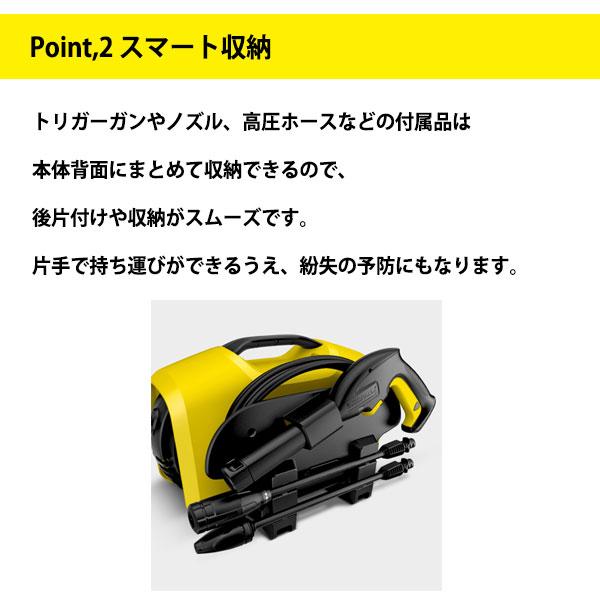 Point,2 スマート収納

トリガーガンやノズル、高圧ホースなどの付属品は

本体背面にまとめて収納できるので、

後片付けや収納がスムーズです。

片手で持ち運びができるうえ、紛失の予防にもなります。